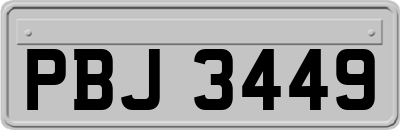 PBJ 3449